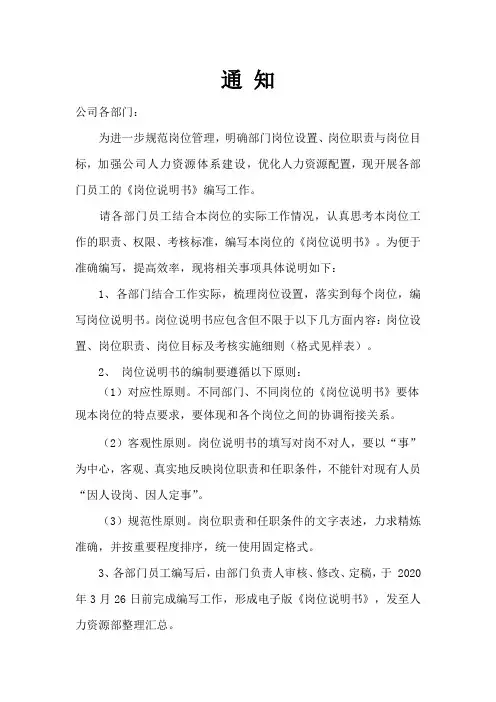 通 知

公司各部门：

为进一步规范岗位管理，明确部门岗位设置、岗位职责与岗位目标，加强公司人力资源体系建设，优化人力资源配置，现开展各部门员工的《岗位说明书》编写工作。

请各部门员工结合本岗位的实际工作情况，认真思考本岗位工作的职责、权限、考核标准，编写本岗位的《岗位说明书》。为便于准确编写，提高效率，现将相关事项具体说明如下：

1、各部门结合工作实际，梳理岗位设置，落实到每个岗位，编写岗位说明书。岗位说明书应包含但不限于以下几方面内容：岗位设置、岗位职责、岗位目标及考核实施细则（格式见样表）。

2、 岗位说明书的编制要遵循以下原则：

（1）对应性原则。不同部门、不同岗位的《岗位说明书》要体现本岗位的特点要求，要体现和各个岗位之间的协调衔接关系。

（2）客观性原则。岗位说明书的填写对岗不对人，要以“事”为中心，客观、真实地反映岗位职责和任职条件，不能针对现有人员“因人设岗、因人定事”。

（3）规范性原则。岗位职责和任职条件的文字表述，力求精炼准确，并按重要程度排序，统一使用固定格式。

3、各部门员工编写后，由部门负责人审核、修改、定稿，于 2020 年 3 月 26 日前完成编写工作，形成电子版《岗位说明书》，发至人力资源部整理汇总。